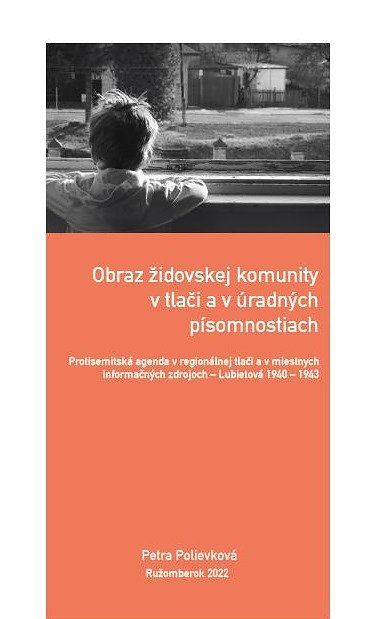 Obraz židovskej komunity v tlači a v úradných písomnostiach

Protisemitská agenda v regionálnej tlači a v miestnych informačných zdrojoch – Lubietová 1940 – 1943

Petra Polievková
Ružomberok 2022